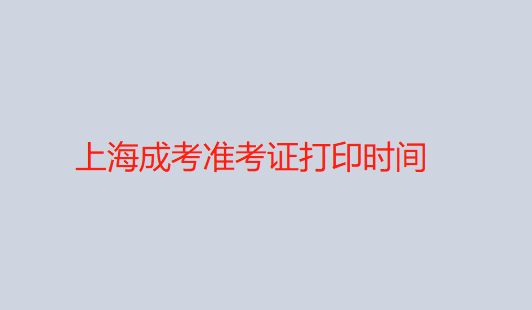 上海成考准考证打印时间